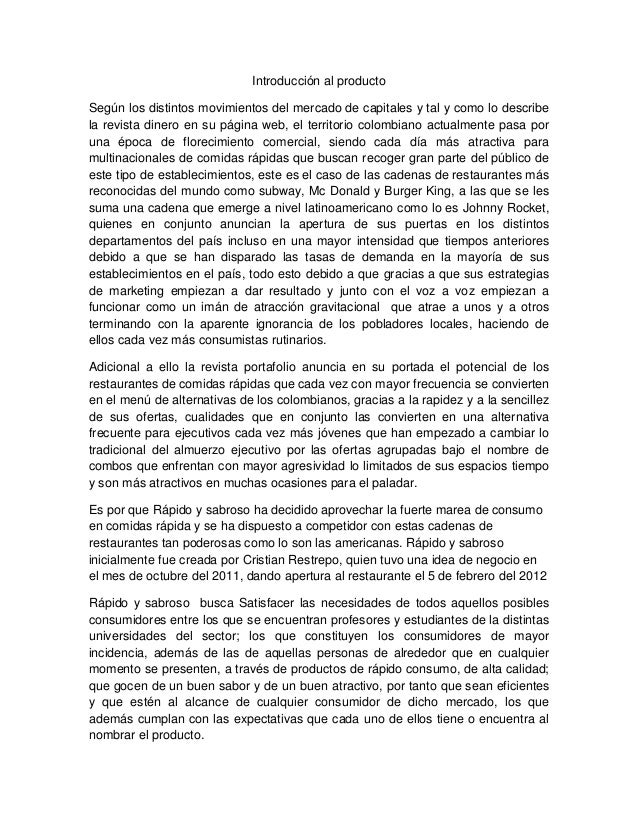 Introducción al producto

Según los distintos movimientos del mercado de capitales y tal y como lo describe la revista dinero en su página web, el territorio colombiano actualmente pasa por una época de florecimiento comercial, siendo cada día más atractiva para multinacionales de comidas rápidas que buscan recoger gran parte del público de este tipo de establecimientos, este es el caso de las cadenas de restaurantes más reconocidas del mundo como subway, Mc Donald y Burger King, a las que se les suma una cadena que emerge a nivel latinoamericano como lo es Johnny Rocket, quienes en conjunto anuncian la apertura de sus puertas en los distintos departamentos del país incluso en una mayor intensidad que tiempos anteriores debido a que se han disparado las tasas de demanda en la mayoría de sus establecimientos en el país, todo esto debido a que gracias a que sus estrategias de marketing empiezan a dar resultado y junto con el voz a voz empiezan a funcionar como un imán de atracción gravitacional que atrae a unos y a otros terminando con la aparente ignorancia de los pobladores locales, haciendo de ellos cada vez más consumistas rutinarios.

Adicional a ello la revista portafolio anuncia en su portada el potencial de los restaurantes de comidas rápidas que cada vez con mayor frecuencia se convierten en el menú de alternativas de los colombianos, gracias a la rapidez y a la sencillez de sus ofertas, cualidades que en conjunto las convierten en una alternativa frecuente para ejecutivos cada vez más jóvenes que han empezado a cambiar lo tradicional del almuerzo ejecutivo por las ofertas agrupadas bajo el nombre de combos que enfrentan con mayor agresividad lo limitados de sus espacios tiempo y son más atractivos en muchas ocasiones para el paladar.

Es por que Rápido y sabroso ha decidido aprovechar la fuerte marea de consumo en comidas rápida y se ha dispuesto a competidor con estas cadenas de restaurantes tan poderosas como lo son las americanas. Rápido y sabroso inicialmente fue creada por Cristian Restrepo, quien tuvo una idea de negocio en el mes de octubre del 2011, dando apertura al restaurante el 5 de febrero del 2012

Rápido y sabroso busca Satisfacer las necesidades de todos aquellos posibles consumidores entre los que se encuentran profesores y estudiantes de la distintas universidades del sector; los que constituyen los consumidores de mayor incidencia, además de las de aquellas personas de alrededor que en cualquier momento se presenten, a través de productos de rápido consumo, de alta calidad; que gocen de un buen sabor y de un buen atractivo, por tanto que sean eficientes y que estén al alcance de cualquier consumidor de dicho mercado, los que además cumplan con las expectativas que cada uno de ellos tiene o encuentra al nombrar el producto.